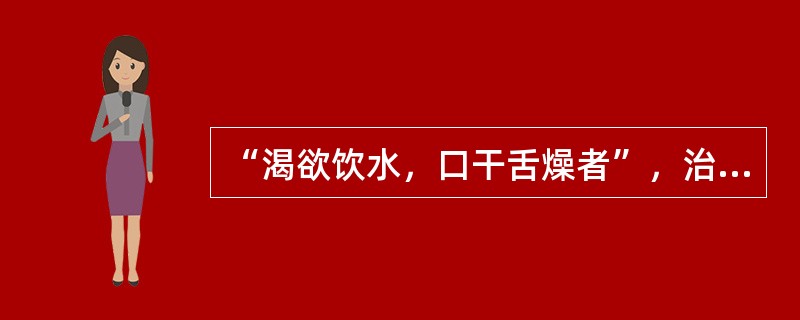 “渴欲饮水，口干舌燥者”，治...